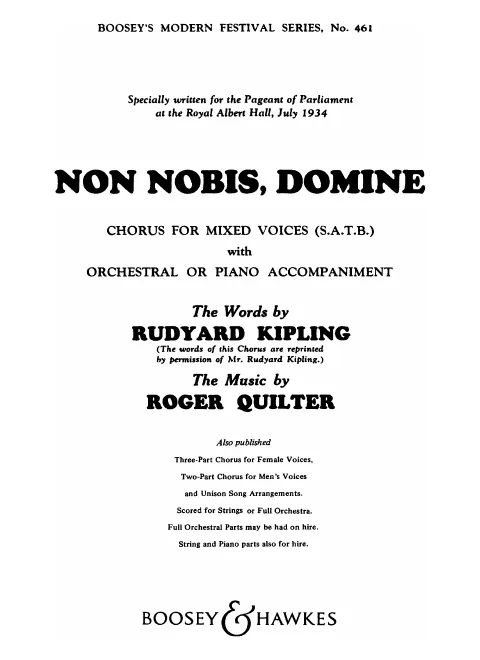 BOOSEY'S MODERN FESTIVAL SERIES, No. 461

Specially written for the Pageant of Parliament at the Royal Albert Hall, July 1934

NON NOBIS, DOMINE

CHORUS FOR MIXED VOICES (S.A.T.B.)
with
ORCHESTRAL OR PIANO ACCOMPANIMENT

The Words by
RUDYARD KIPLING
(The words of this Chorus are reprinted by permission of Mr. Rudyard Kipling.)

The Music by
ROGER QUILTER

Also published
Three-Part Chorus for Female Voices,
Two-Part Chorus for Men's Voices
and Unison Song Arrangements.
Scored for Strings or Full Orchestra.
Full Orchestral Parts may be had on hire.
String and Piano parts also for hire.

BOOSEY & HAWKES